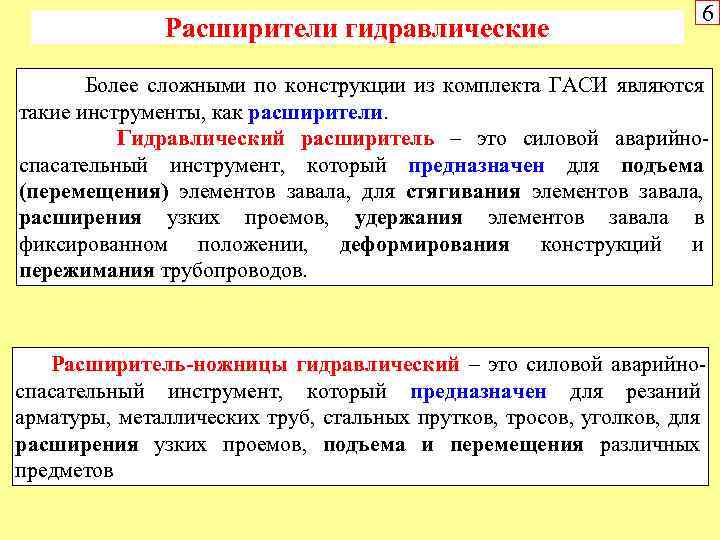 6

Расширители гидравлические

Более сложными по конструкции из комплекта ГАСИ являются такие инструменты, как расширители.

Гидравлический расширитель – это силовой аварийно-спасательный инструмент, который предназначен для подъема (перемещения) элементов завала, для стягивания элементов завала, расширения узких проемов, удержания элементов завала в фиксированном положении, деформирования конструкций и пережимания трубопроводов.

Расширитель-ножницы гидравлический – это силовой аварийно-спасательный инструмент, который предназначен для резаний арматуры, металлических труб, стальных прутков, тросов, уголков, для расширения узких проемов, подъема и перемещения различных предметов